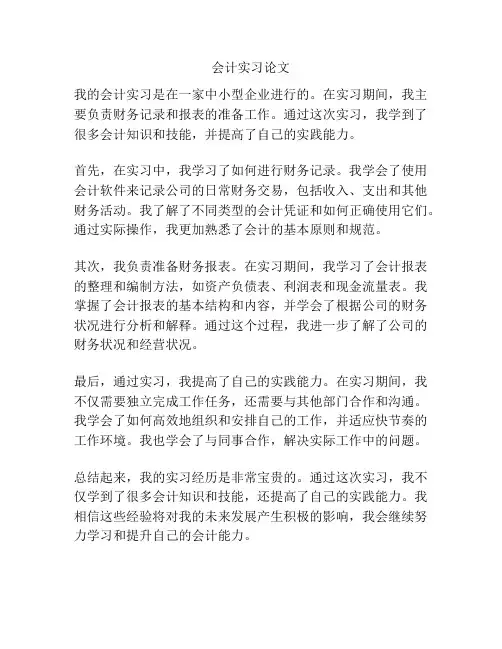 会计实习论文

我的会计实习是在一家中小型企业进行的。在实习期间，我主要负责财务记录和报表的准备工作。通过这次实习，我学到了很多会计知识和技能，并提高了自己的实践能力。

首先，在实习中，我学习了如何进行财务记录。我学会了使用会计软件来记录公司的日常财务交易，包括收入、支出和其他财务活动。我了解了不同类型的会计凭证和如何正确使用它们。通过实际操作，我更加熟悉了会计的基本原则和规范。

其次，我负责准备财务报表。在实习期间，我学习了会计报表的整理和编制方法，如资产负债表、利润表和现金流量表。我掌握了会计报表的基本结构和内容，并学会了根据公司的财务状况进行分析和解释。通过这个过程，我进一步了解了公司的财务状况和经营状况。

最后，通过实习，我提高了自己的实践能力。在实习期间，我不仅需要独立完成工作任务，还需要与其他部门合作和沟通。我学会了如何高效地组织和安排自己的工作，并适应快节奏的工作环境。我也学会了与同事合作，解决实际工作中的问题。

总结起来，我的实习经历是非常宝贵的。通过这次实习，我不仅学到了很多会计知识和技能，还提高了自己的实践能力。我相信这些经验将对我的未来发展产生积极的影响，我会继续努力学习和提升自己的会计能力。